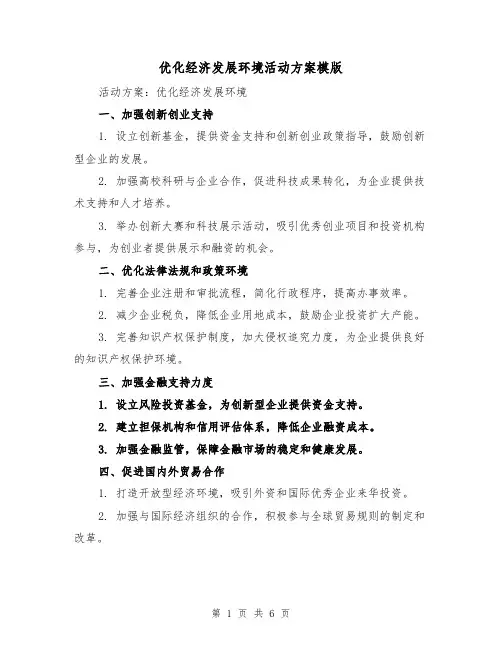 优化经济发展环境活动方案模版

活动方案：优化经济发展环境

一、加强创新创业支持

1. 设立创新基金，提供资金支持和创新创业政策指导，鼓励创新型企业的发展。

2. 加强高校科研与企业合作，促进科技成果转化，为企业提供技术支持和人才培养。

3. 举办创新大赛和科技展示活动，吸引优秀创业项目和投资机构参与，为创业者提供展示和融资的机会。

二、优化法律法规和政策环境

1. 完善企业注册和审批流程，简化行政程序，提高办事效率。

2. 减少企业税负，降低企业用地成本，鼓励企业投资扩大产能。

3. 完善知识产权保护制度，加大侵权追究力度，为企业提供良好的知识产权保护环境。

三、加强金融支持力度

1. 设立风险投资基金，为创新型企业提供资金支持。

2. 建立担保机构和信用评估体系，降低企业融资成本。

3. 加强金融监管，保障金融市场的稳定和健康发展。

四、促进国内外贸易合作

1. 打造开放型经济环境，吸引外资和国际优秀企业来华投资。

2. 加强与国际经济组织的合作，积极参与全球贸易规则的制定和改革。

第 1 页 共 6 页